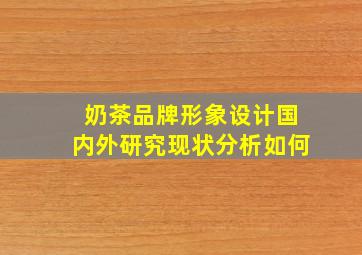 奶茶品牌形象设计国内外研究现状分析如何